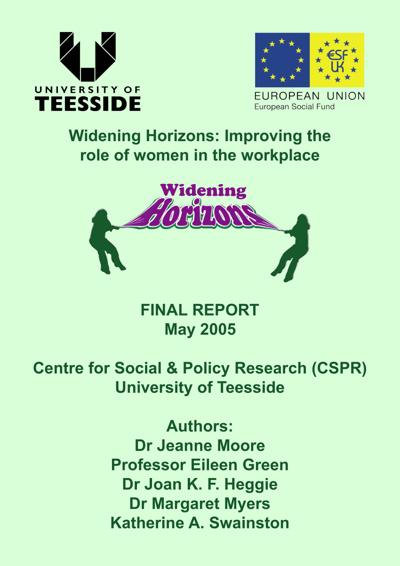 UNIVERSITY OF
TEESSIDE

ESF
UK

EUROPEAN UNION
European Social Fund

Widening Horizons: Improving the role of women in the workplace

Widening
Horizons

FINAL REPORT
May 2005

Centre for Social & Policy Research (CSPR)
University of Teesside

Authors:
Dr Jeanne Moore
Professor Eileen Green
Dr Joan K. F. Heggie
Dr Margaret Myers
Katherine A. Swainston